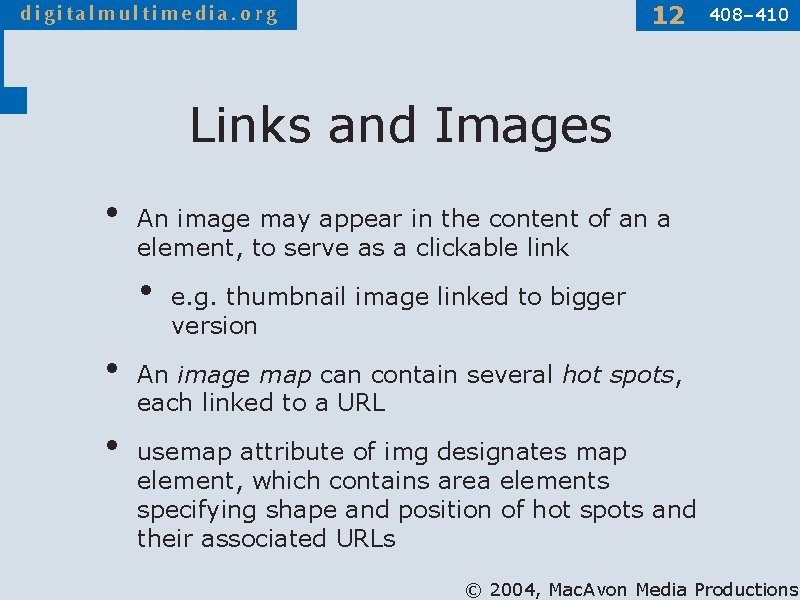 digitalmultimedia.org

12 408–410

Links and Images

• An image may appear in the content of an a element, to serve as a clickable link

• e.g. thumbnail image linked to bigger version

• An image map can contain several hot spots, each linked to a URL

• usemap attribute of img designates map element, which contains area elements specifying shape and position of hot spots and their associated URLs

© 2004, MacAvon Media Productions